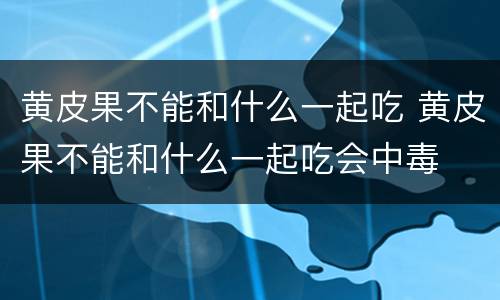 黄皮果不能和什么一起吃 黄皮果不能和什么一起吃会中毒